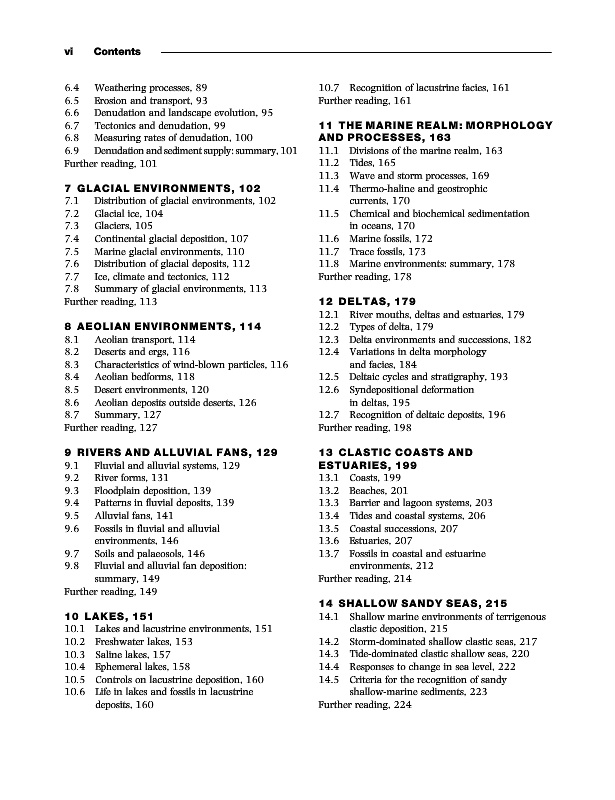 vi Contents

6.4 Weathering processes, 89
6.5 Erosion and transport, 93
6.6 Denudation and landscape evolution, 95
6.7 Tectonics and denudation, 99
6.8 Measuring rates of denudation, 100
6.9 Denudation and sediment supply: summary, 101
Further reading, 101

7 GLACIAL ENVIRONMENTS, 102
7.1 Distribution of glacial environments, 102
7.2 Glacial ice, 104
7.3 Glaciers, 105
7.4 Continental glacial deposition, 107
7.5 Marine glacial environments, 110
7.6 Distribution of glacial deposits, 112
7.7 Ice, climate and tectonics, 112
7.8 Summary of glacial environments, 113
Further reading, 113

8 AEOLIAN ENVIRONMENTS, 114
8.1 Aeolian transport, 114
8.2 Deserts and ergs, 116
8.3 Characteristics of wind-blown particles, 116
8.4 Aeolian bedforms, 118
8.5 Desert environments, 120
8.6 Aeolian deposits outside deserts, 126
8.7 Summary, 127
Further reading, 127

9 RIVERS AND ALLUVIAL FANS, 129
9.1 Fluvial and alluvial systems, 129
9.2 River forms, 131
9.3 Floodplain deposition, 139
9.4 Patterns in fluvial deposits, 139
9.5 Alluvial fans, 141
9.6 Fossils in fluvial and alluvial environments, 146
9.7 Soils and palaeosols, 146
9.8 Fluvial and alluvial fan deposition: summary, 149
Further reading, 149

10 LAKES, 151
10.1 Lakes and lacustrine environments, 151
10.2 Freshwater lakes, 153
10.3 Saline lakes, 157
10.4 Ephemeral lakes, 158
10.5 Controls on lacustrine deposition, 160
10.6 Life in lakes and fossils in lacustrine deposits, 160
10.7 Recognition of lacustrine facies, 161
Further reading, 161

11 THE MARINE REALM: MORPHOLOGY AND PROCESSES, 163
11.1 Divisions of the marine realm, 163
11.2 Tides, 165
11.3 Wave and storm processes, 169
11.4 Thermo-haline and geostrophic currents, 170
11.5 Chemical and biochemical sedimentation in oceans, 170
11.6 Marine fossils, 172
11.7 Trace fossils, 173
11.8 Marine environments: summary, 178
Further reading, 178

12 DELTAS, 179
12.1 River mouths, deltas and estuaries, 179
12.2 Types of delta, 179
12.3 Delta environments and successions, 182
12.4 Variations in delta morphology and facies, 184
12.5 Deltaic cycles and stratigraphy, 193
12.6 Syndepositional deformation in deltas, 195
12.7 Recognition of deltaic deposits, 196
Further reading, 198

13 CLASTIC COASTS AND ESTUARIES, 199
13.1 Coasts, 199
13.2 Beaches, 201
13.3 Barrier and lagoon systems, 203
13.4 Tides and coastal systems, 206
13.5 Coastal successions, 207
13.6 Estuaries, 207
13.7 Fossils in coastal and estuarine environments, 212
Further reading, 214

14 SHALLOW SANDY SEAS, 215
14.1 Shallow marine environments of terrigenous clastic deposition, 215
14.2 Storm-dominated shallow clastic seas, 217
14.3 Tide-dominated clastic shallow seas, 220
14.4 Responses to change in sea level, 222
14.5 Criteria for the recognition of sandy shallow-marine sediments, 223
Further reading, 224